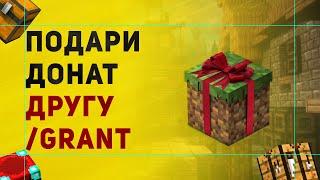 ПОДАРИ
ДОНАТ
ДРУГУ
/GRANT